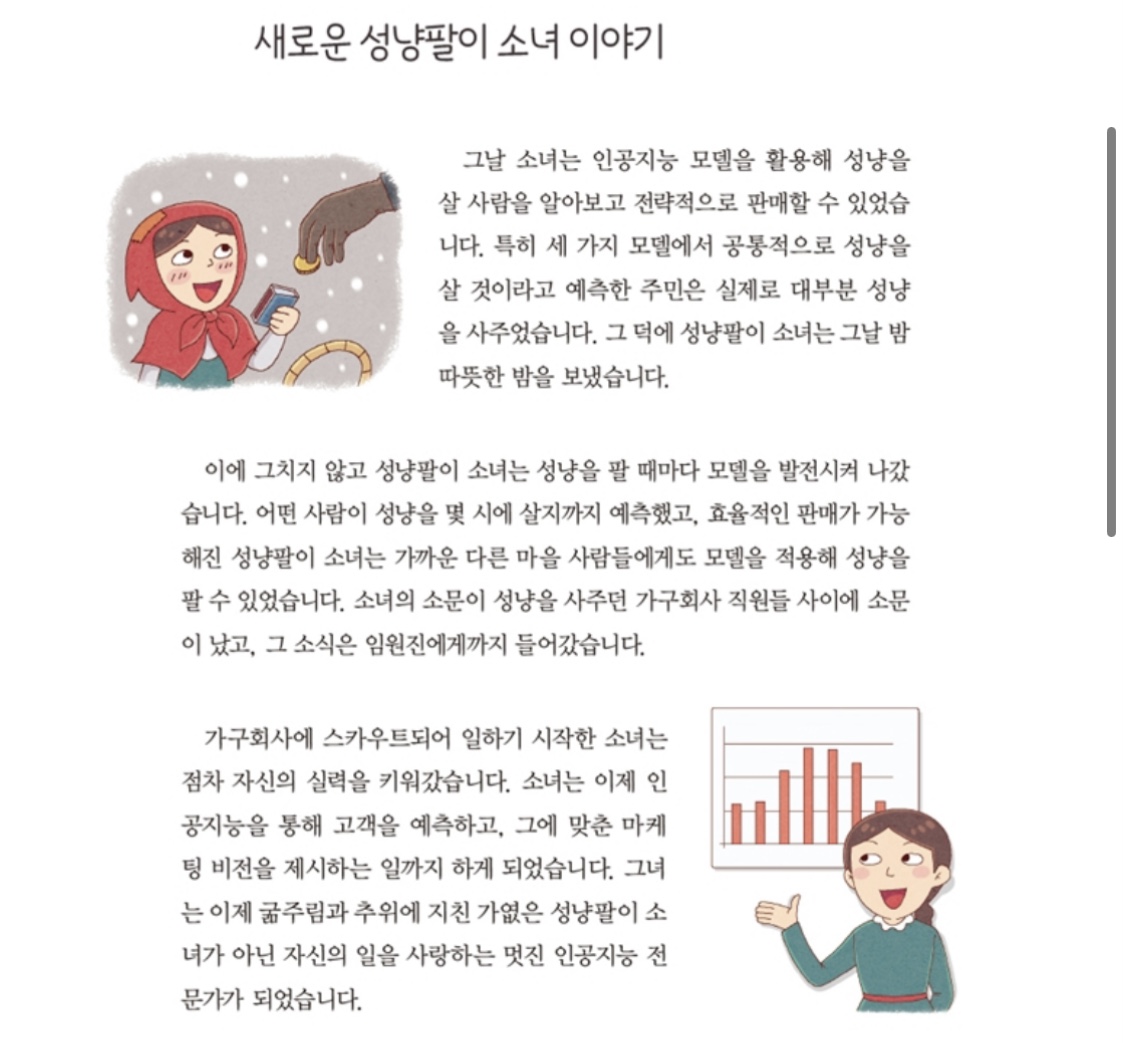 새로운 성냥팔이 소녀 이야기

그날 소녀는 인공지능 모델을 활용해 성냥을 살 사람을 알아보고 전략적으로 판매할 수 있었습니다. 특히 세 가지 모델에서 공통적으로 성냥을 살 것이라고 예측한 주민은 실제로 대부분 성냥을 사주었습니다. 그 덕에 성냥팔이 소녀는 그날 밤 따뜻한 밤을 보냈습니다.

이에 그치지 않고 성냥팔이 소녀는 성냥을 팔 때마다 모델을 발전시켜 나갔습니다. 어떤 사람이 성냥을 몇 시에 살지까지 예측했고, 효율적인 판매가 가능해진 성냥팔이 소녀는 가까운 다른 마을 사람들에게도 모델을 적용해 성냥을 팔 수 있었습니다. 소녀의 소문이 성냥을 사주던 가구회사 직원들 사이에 소문이 났고, 그 소식은 임원진에게까지 들어갔습니다.

가구회사에 스카우트되어 일하기 시작한 소녀는 점차 자신의 실력을 키워갔습니다. 소녀는 이제 인공지능을 통해 고객을 예측하고, 그에 맞춘 마케팅 비전을 제시하는 일까지 하게 되었습니다. 그녀는 이제 굶주림과 추위에 지친 가엾은 성냥팔이 소녀가 아닌 자신의 일을 사랑하는 멋진 인공지능 전문가가 되었습니다.